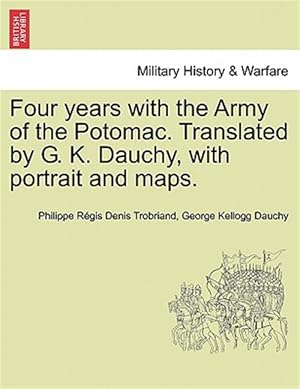 BRITISH LIBRARY

Military History & Warfare

Four years with the Army of the Potomac. Translated by G. K. Dauchy, with portrait and maps.

Philippe Régis Denis Trobriand, George Kellogg Dauchy